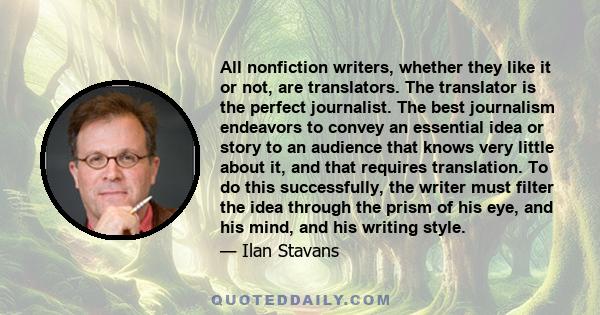 All nonfiction writers, whether they like it or not, are translators. The translator is the perfect journalist. The best journalism endeavors to convey an essential idea or story to an audience that knows very little about it, and that requires translation. To do this successfully, the writer must filter the idea through the prism of his eye, and his mind, and his writing style.

— Ilan Stavans

QUOTEDDAILY.COM